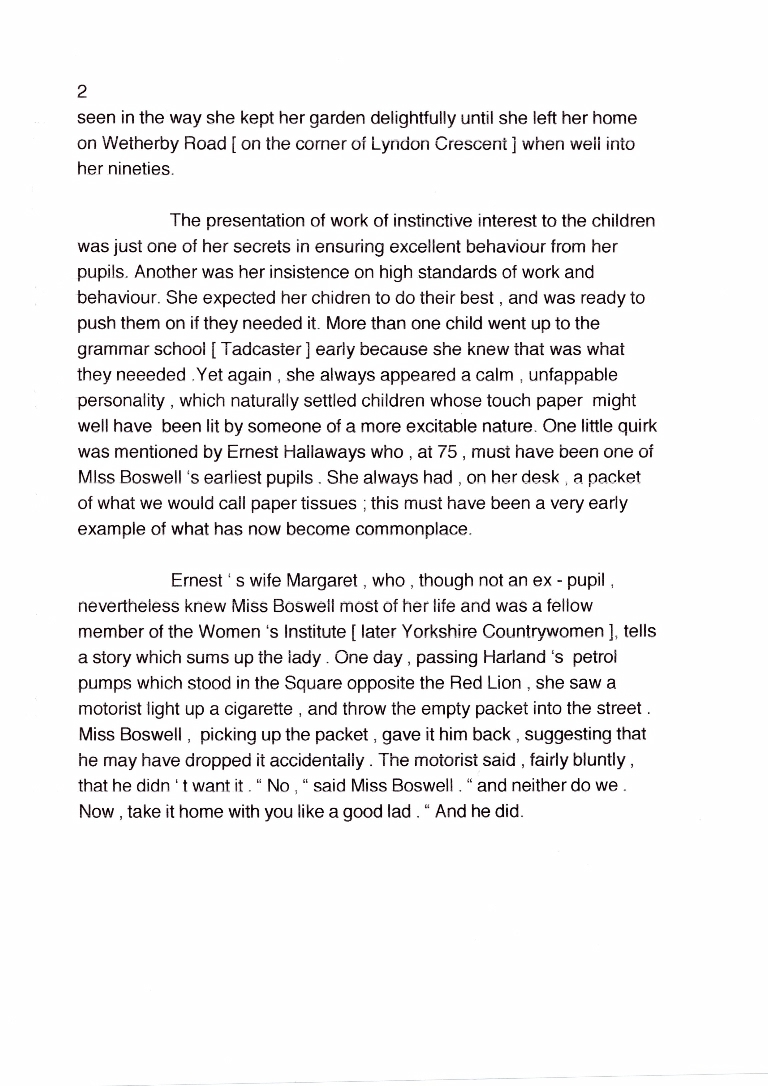 2
seen in the way she kept her garden delightfully until she left her home on Wetherby Road [ on the corner of Lyndon Crescent ] when well into her nineties.

The presentation of work of instinctive interest to the children was just one of her secrets in ensuring excellent behaviour from her pupils. Another was her insistence on high standards of work and behaviour. She expected her chidren to do their best , and was ready to push them on if they needed it. More than one child went up to the grammar school [ Tadcaster ] early because she knew that was what they neeeded .Yet again , she always appeared a calm , unfappable personality , which naturally settled children whose touch paper might well have been lit by someone of a more excitable nature. One little quirk was mentioned by Ernest Hallaways who , at 75 , must have been one of MIss Boswell 's earliest pupils . She always had , on her desk , a packet of what we would call paper tissues ; this must have been a very early example of what has now become commonplace.

Ernest ' s wife Margaret , who , though not an ex - pupil , nevertheless knew Miss Boswell most of her life and was a fellow member of the Women 's Institute [ later Yorkshire Countrywomen ], tells a story which sums up the lady . One day , passing Harland 's petrol pumps which stood in the Square opposite the Red Lion , she saw a motorist light up a cigarette , and throw the empty packet into the street . Miss Boswell , picking up the packet , gave it him back , suggesting that he may have dropped it accidentally . The motorist said , fairly bluntly , that he didn ' t want it . " No , " said Miss Boswell . " and neither do we . Now , take it home with you like a good lad . " And he did.